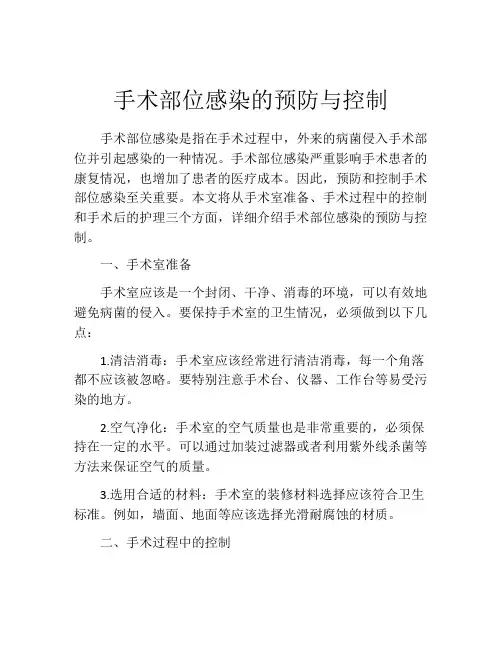 手术部位感染的预防与控制

手术部位感染是指在手术过程中，外来的病菌侵入手术部位并引起感染的一种情况。手术部位感染严重影响手术患者的康复情况，也增加了患者的医疗成本。因此，预防和控制手术部位感染至关重要。本文将从手术室准备、手术过程中的控制和手术后的护理三个方面，详细介绍手术部位感染的预防与控制。

一、手术室准备

手术室应该是一个封闭、干净、消毒的环境，可以有效地避免病菌的侵入。要保持手术室的卫生情况，必须做到以下几点：

1.清洁消毒：手术室应该经常进行清洁消毒，每一个角落都不应该被忽略。要特别注意手术台、仪器、工作台等易受污染的地方。

2.空气净化：手术室的空气质量也是非常重要的，必须保持在一定的水平。可以通过加装过滤器或者利用紫外线杀菌等方法来保证空气的质量。

3.选用合适的材料：手术室的装修材料选择应该符合卫生标准。例如，墙面、地面等应该选择光滑耐腐蚀的材质。

二、手术过程中的控制